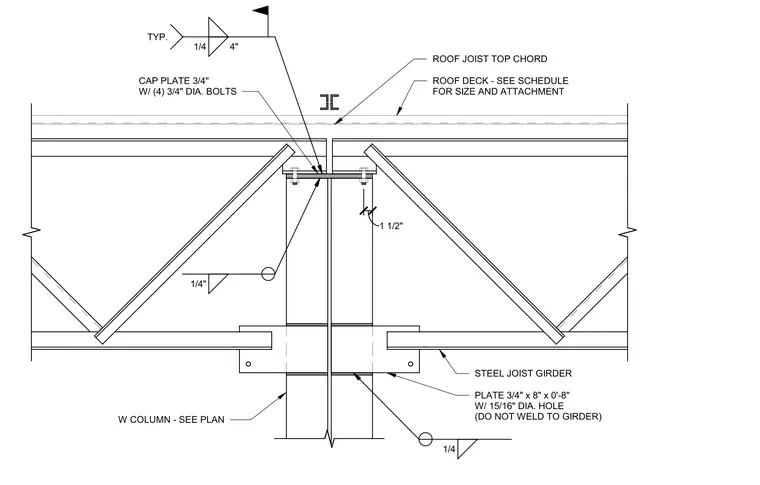 TYP.

1/4

4"

ROOF JOIST TOP CHORD

CAP PLATE 3/4"
W/ (4) 3/4" DIA. BOLTS

ROOF DECK - SEE SCHEDULE
FOR SIZE AND ATTACHMENT

1 1/2"

1/4"

STEEL JOIST GIRDER

PLATE 3/4" x 8" x 0'-8"
W/ 15/16" DIA. HOLE
(DO NOT WELD TO GIRDER)

W COLUMN - SEE PLAN

1/4